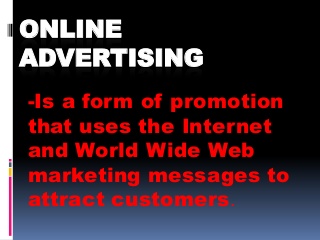 ONLINE ADVERTISING

-Is a form of promotion that uses the Internet and World Wide Web marketing messages to attract customers.